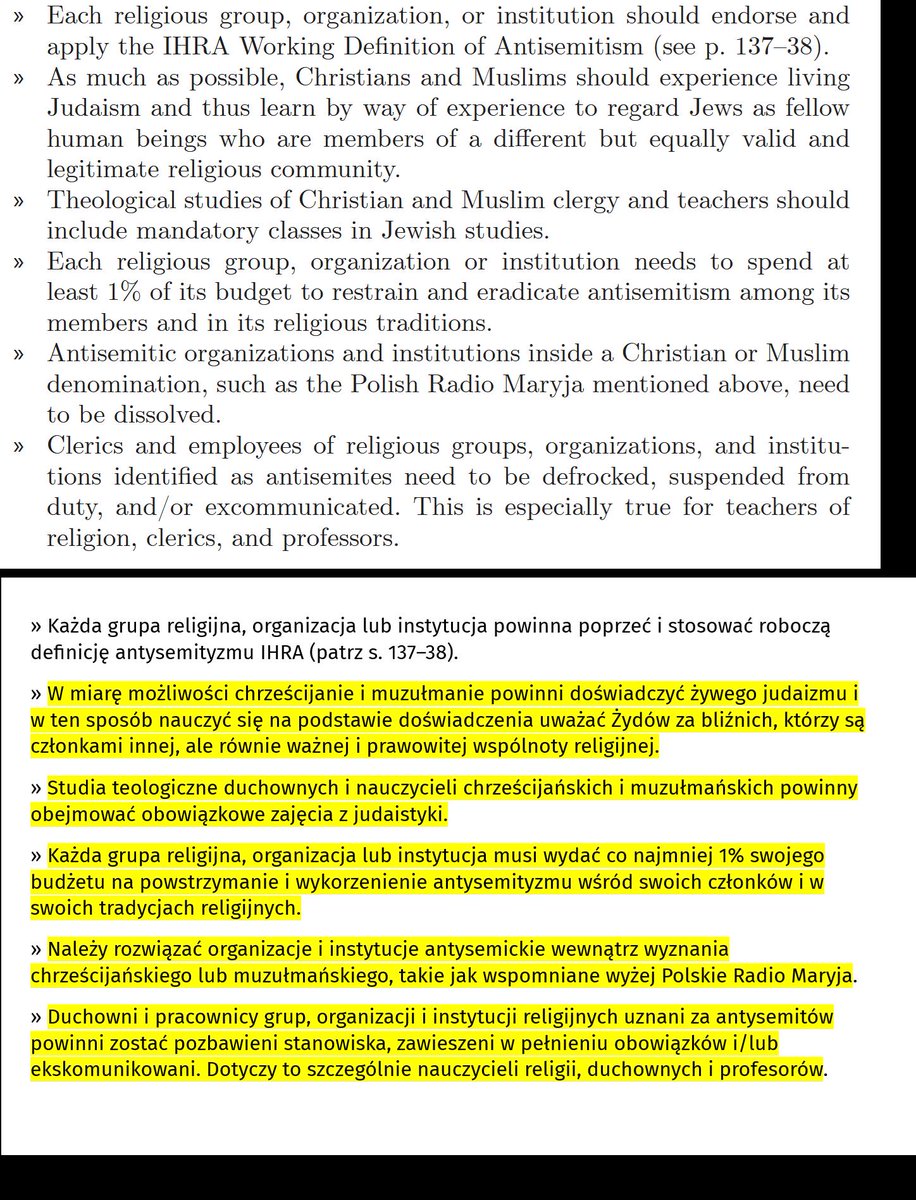 » Each religious group, organization, or institution should endorse and apply the IHRA Working Definition of Antisemitism (see p. 137–38).
» As much as possible, Christians and Muslims should experience living Judaism and thus learn by way of experience to regard Jews as fellow human beings who are members of a different but equally valid and legitimate religious community.
» Theological studies of Christian and Muslim clergy and teachers should include mandatory classes in Jewish studies.
» Each religious group, organization or institution needs to spend at least 1% of its budget to restrain and eradicate antisemitism among its members and in its religious traditions.
» Antisemitic organizations and institutions inside a Christian or Muslim denomination, such as the Polish Radio Maryja mentioned above, need to be dissolved.
» Clerics and employees of religious groups, organizations, and institutions identified as antisemites need to be defrocked, suspended from duty, and/or excommunicated. This is especially true for teachers of religion, clerics, and professors.

» Każda grupa religijna, organizacja lub instytucja powinna poprzeć i stosować roboczą definicję antysemityzmu IHRA (patrz s. 137–38).

» W miarę możliwości chrześcijanie i muzułmanie powinni doświadczyć żywego judaizmu i w ten sposób nauczyć się na podstawie doświadczenia uważać Żydów za bliźnich, którzy są członkami innej, ale równie ważnej i prawowitej wspólnoty religijnej.

» Studia teologiczne duchownych i nauczycieli chrześcijańskich i muzułmańskich powinny obejmować obowiązkowe zajęcia z judaistyki.

» Każda grupa religijna, organizacja lub instytucja musi wydać co najmniej 1% swojego budżetu na powstrzymanie i wykorzenienie antysemityzmu wśród swoich członków i w swoich tradycjach religijnych.

» Należy rozwiązać organizacje i instytucje antysemickie wewnątrz wyznania chrześcijańskiego lub muzułmańskiego, takie jak wspomniane wyżej Polskie Radio Maryja.

» Duchowni i pracownicy grup, organizacji i instytucji religijnych uznani za antysemitów powinni zostać pozbawieni stanowiska, zawieszeni w pełnieniu obowiązków i/lub ekskomunikowani. Dotyczy to szczególnie nauczycieli religii, duchownych i profesorów.